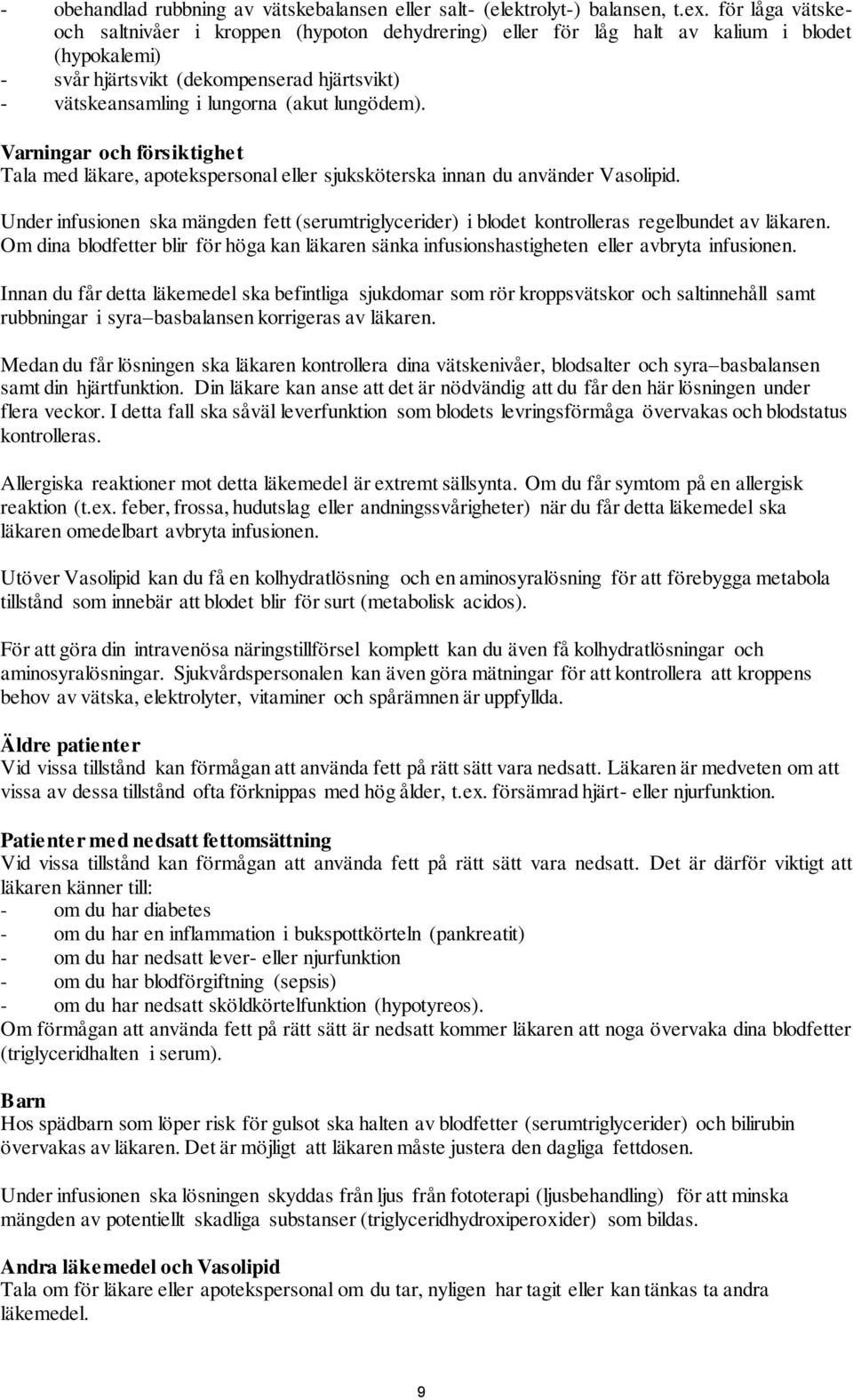 - obehandlad rubbning av vätskebalansen eller salt- (elektrolyt-) balansen, t.ex. för låga vätske- och saltnivåer i kroppen (hypoton dehydrering) eller för låg halt av kalium i blodet (hypokalemi)
- svår hjärtsvikt (dekompenserad hjärtsvikt)
- vätskeansamling i lungorna (akut lungödem).

Varningar och försiktighet
Tala med läkare, apotekspersonal eller sjuksköterska innan du använder Vasolipid.

Under infusionen ska mängden fett (serumtriglycerider) i blodet kontrolleras regelbundet av läkaren. Om dina blodfetter blir för höga kan läkaren sänka infusionshastigheten eller avbryta infusionen.

Innan du får detta läkemedel ska befintliga sjukdomar som rör kroppsvätskor och saltinnehåll samt rubbningar i syra–basbalansen korrigeras av läkaren.

Medan du får lösningen ska läkaren kontrollera dina vätskenivåer, blodsalter och syra–basbalansen samt din hjärtfunktion. Din läkare kan anse att det är nödvändig att du får den här lösningen under flera veckor. I detta fall ska såväl leverfunktion som blodets levringsförmåga övervakas och blodstatus kontrolleras.

Allergiska reaktioner mot detta läkemedel är extremt sällsynta. Om du får symtom på en allergisk reaktion (t.ex. feber, frossa, hudutslag eller andningssvårigheter) när du får detta läkemedel ska läkaren omedelbart avbryta infusionen.

Utöver Vasolipid kan du få en kolhydratlösning och en aminosyralösning för att förebygga metabola tillstånd som innebär att blodet blir för surt (metabolisk acidos).

För att göra din intravenösa näringstillförsel komplett kan du även få kolhydratlösningar och aminosyralösningar. Sjukvårdspersonalen kan även göra mätningar för att kontrollera att kroppens behov av vätska, elektrolyter, vitaminer och spårämnen är uppfyllda.

Äldre patienter
Vid vissa tillstånd kan förmågan att använda fett på rätt sätt vara nedsatt. Läkaren är medveten om att vissa av dessa tillstånd ofta förknippas med hög ålder, t.ex. försämrad hjärt- eller njurfunktion.

Patienter med nedsatt fettomsättning
Vid vissa tillstånd kan förmågan att använda fett på rätt sätt vara nedsatt. Det är därför viktigt att läkaren känner till:
- om du har diabetes
- om du har en inflammation i bukspottkörteln (pankreatit)
- om du har nedsatt lever- eller njurfunktion
- om du har blodförgiftning (sepsis)
- om du har nedsatt sköldkörtelfunktion (hypotyreos).
Om förmågan att använda fett på rätt sätt är nedsatt kommer läkaren att noga övervaka dina blodfetter (triglyceridhalten i serum).

Barn
Hos spädbarn som löper risk för gulsot ska halten av blodfetter (serumtriglycerider) och bilirubin övervakas av läkaren. Det är möjligt att läkaren måste justera den dagliga fettdosen.

Under infusionen ska lösningen skyddas från ljus från fototerapi (ljusbehandling) för att minska mängden av potentiellt skadliga substanser (triglyceridhydroxiperoxider) som bildas.

Andra läkemedel och Vasolipid
Tala om för läkare eller apotekspersonal om du tar, nyligen har tagit eller kan tänkas ta andra läkemedel.

9